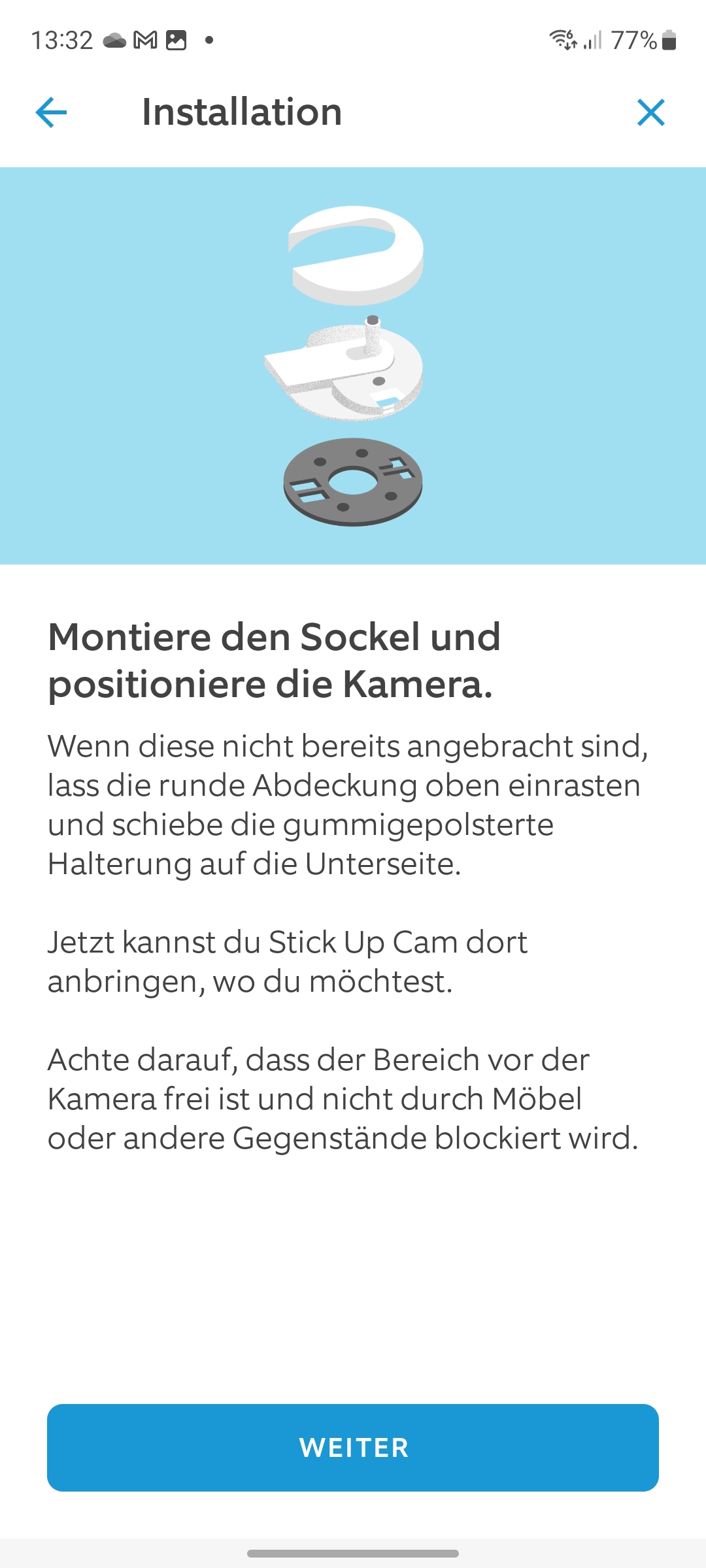 13:32 77%

Installation

Montiere den Sockel und positioniere die Kamera.

Wenn diese nicht bereits angebracht sind, lass die runde Abdeckung oben einrasten und schiebe die gummigepolsterte Halterung auf die Unterseite.

Jetzt kannst du Stick Up Cam dort anbringen, wo du möchtest.

Achte darauf, dass der Bereich vor der Kamera frei ist und nicht durch Möbel oder andere Gegenstände blockiert wird.

WEITER